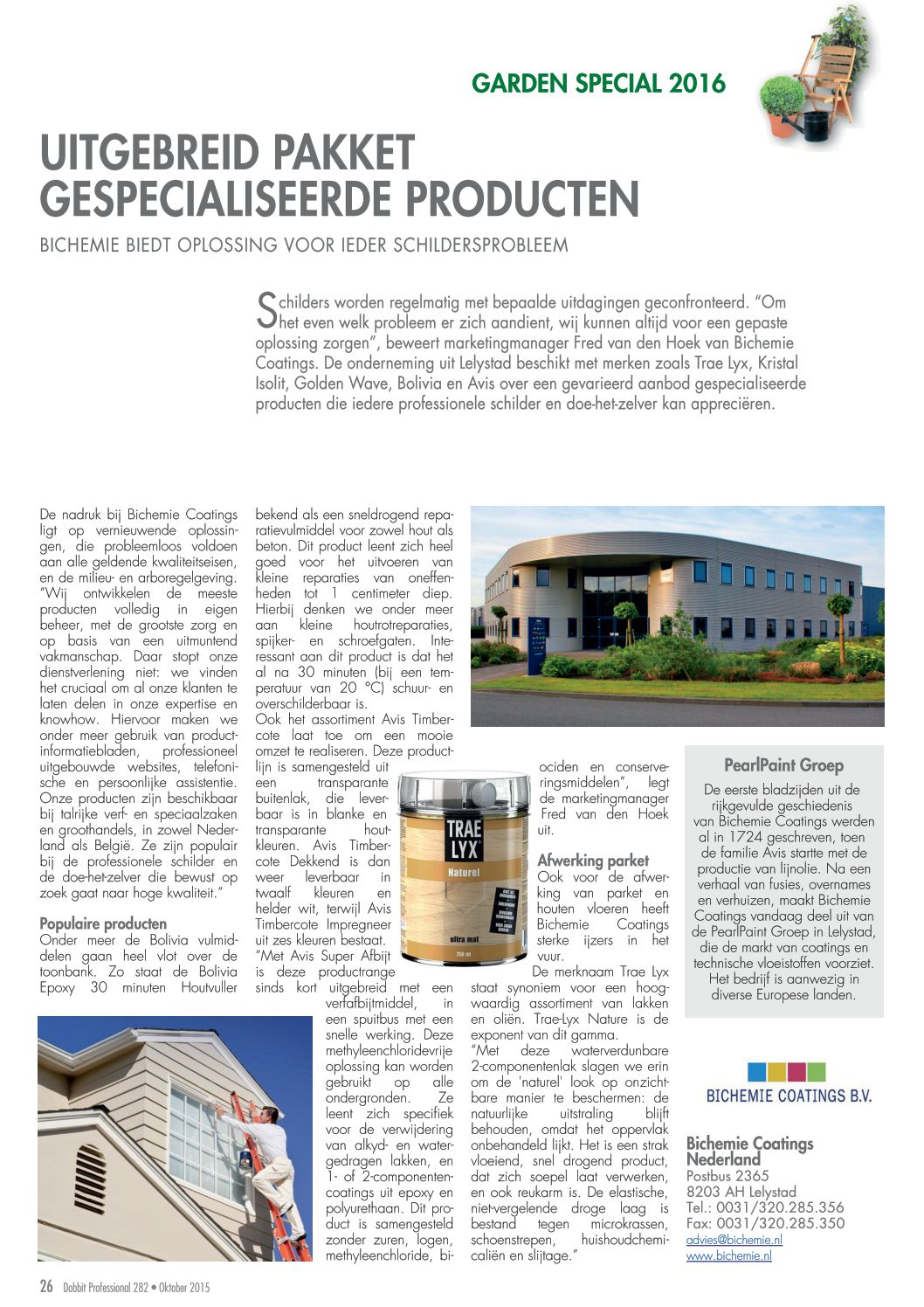 GARDEN SPECIAL 2016

UITGEBREID PAKKET GESPECIALISEERDE PRODUCTEN

BICHEMIE BIEDT OPLOSSING VOOR IEDER SCHILDERSPROBLEEM

Schilders worden regelmatig met bepaalde uitdagingen geconfronteerd. "Om het even welk probleem er zich aandient, wij kunnen altijd voor een gepaste oplossing zorgen", beweert marketingmanager Fred van den Hoek van Bichemie Coatings. De onderneming uit Lelystad beschikt met merken zoals Trae Lyx, Kristal Isolit, Golden Wave, Bolivia en Avis over een gevarieerd aanbod gespecialiseerde producten die iedere professionele schilder en doe-het-zelver kan appreciëren.

De nadruk bij Bichemie Coatings ligt op vernieuwende oplossingen, die probleemloos voldoen aan alle geldende kwaliteitseisen, en de milieu- en arboregelgeving. "Wij ontwikkelen de meeste producten volledig in eigen beheer, met de grootste zorg en op basis van een uitmuntend vakmanschap. Daar stopt onze dienstverlening niet: we vinden het cruciaal om al onze klanten te laten delen in onze expertise en knowhow. Hiervoor maken we onder meer gebruik van productinformatiebladen, professioneel uitgebouwde websites, telefonische en persoonlijke assistentie. Onze producten zijn beschikbaar bij talrijke verf- en speciaalzaken en groothandels, in zowel Nederland als België. Ze zijn populair bij de professionele schilder en de doe-het-zelver die bewust op zoek gaat naar hoge kwaliteit."

Populaire producten
Onder meer de Bolivia vulmiddelen gaan heel vlot over de toonbank. Zo staat de Bolivia Epoxy 30 minuten Houtvuller bekend als een sneldrogend reparatievulmiddel voor zowel hout als beton. Dit product leent zich heel goed voor het uitvoeren van kleine reparaties van oneffenheden tot 1 centimeter diep. Hierbij denken we onder meer aan kleine houtrotreparaties, spijker- en schroefgaten. Interessant aan dit product is dat het al na 30 minuten (bij een temperatuur van 20 °C) schuur- en overschilderbaar is.
Ook het assortiment Avis Timbercote laat toe om een mooie omzet te realiseren. Deze productlijn is samengesteld uit een transparante buitenlak, die leverbaar is in blanke en transparante houtkleuren. Avis Timbercote Dekkend is dan weer leverbaar in twaalf kleuren en helder wit, terwijl Avis Timbercote Impregneer uit zes kleuren bestaat.
"Met Avis Super Afbijt is deze productrange sinds kort uitgebreid met een verfafbijtmiddel, in een spuitbus met een snelle werking. Deze methyleenchloridevrije oplossing kan worden gebruikt op alle ondergronden. Ze leent zich specifiek voor de verwijdering van alkyd- en watergedragen lakken, en 1- of 2-componentencoatings uit epoxy en polyurethaan. Dit product is samengesteld zonder zuren, logen, methyleenchloride, biociden en conserveringsmiddelen", legt de marketingmanager Fred van den Hoek uit.

TRAE LYX
Naturel
ultra mat
250 ml

Afwerking parket
Ook voor de afwerking van parket en houten vloeren heeft Bichemie Coatings sterke ijzers in het vuur.
De merknaam Trae Lyx staat synoniem voor een hoogwaardig assortiment van lakken en oliën. Trae-Lyx Nature is de exponent van dit gamma.
"Met deze waterverdunbare 2-componentenlak slagen we erin om de 'naturel' look op onzichtbare manier te beschermen: de natuurlijke uitstraling blijft behouden, omdat het oppervlak onbehandeld lijkt. Het is een strak vloeiend, snel drogend product, dat zich soepel laat verwerken, en ook reukarm is. De elastische, niet-vergelende droge laag is bestand tegen microkrassen, schoenstrepen, huishoudchemicaliën en slijtage."

PearlPaint Groep
De eerste bladzijden uit de rijkgevulde geschiedenis van Bichemie Coatings werden al in 1724 geschreven, toen de familie Avis startte met de productie van lijnolie. Na een verhaal van fusies, overnames en verhuizen, maakt Bichemie Coatings vandaag deel uit van de PearlPaint Groep in Lelystad, die de markt van coatings en technische vloeistoffen voorziet. Het bedrijf is aanwezig in diverse Europese landen.

BICHEMIE COATINGS B.V.

Bichemie Coatings Nederland
Postbus 2365
8203 AH Lelystad
Tel.: 0031/320.285.356
Fax: 0031/320.285.350
advies@bichemie.nl
www.bichemie.nl

26 Dobbit Professional 282 • Oktober 2015